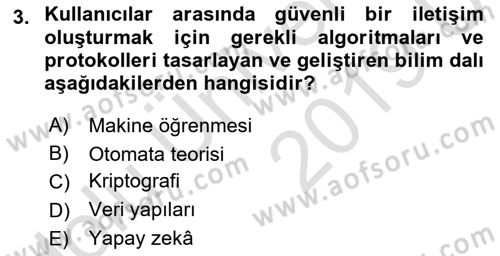 3. Kullanıcılar arasında güvenli bir iletişim oluşturmak için gerekli algoritmaları ve protokolleri tasarlayan ve geliştiren bilim dalı aşağıdakilerden hangisidir?

A) Makine öğrenmesi
B) Otomata teorisi
C) Kriptografi
D) Veri yapıları
E) Yapay zekâ

www.aofsoru.com
www.aofsoru.com
www.aofsoru.com
www.aofsoru.com
2019